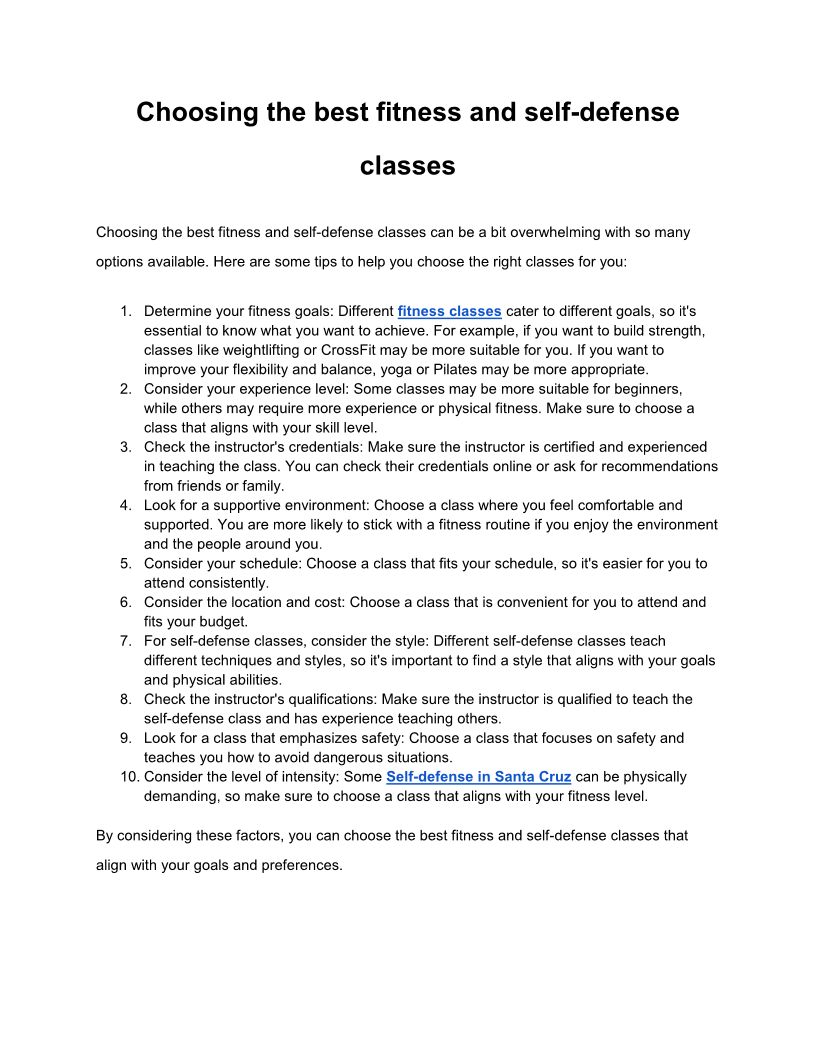 Choosing the best fitness and self-defense classes

Choosing the best fitness and self-defense classes can be a bit overwhelming with so many options available. Here are some tips to help you choose the right classes for you:

1. Determine your fitness goals: Different fitness classes cater to different goals, so it's essential to know what you want to achieve. For example, if you want to build strength, classes like weightlifting or CrossFit may be more suitable for you. If you want to improve your flexibility and balance, yoga or Pilates may be more appropriate.
2. Consider your experience level: Some classes may be more suitable for beginners, while others may require more experience or physical fitness. Make sure to choose a class that aligns with your skill level.
3. Check the instructor's credentials: Make sure the instructor is certified and experienced in teaching the class. You can check their credentials online or ask for recommendations from friends or family.
4. Look for a supportive environment: Choose a class where you feel comfortable and supported. You are more likely to stick with a fitness routine if you enjoy the environment and the people around you.
5. Consider your schedule: Choose a class that fits your schedule, so it's easier for you to attend consistently.
6. Consider the location and cost: Choose a class that is convenient for you to attend and fits your budget.
7. For self-defense classes, consider the style: Different self-defense classes teach different techniques and styles, so it's important to find a style that aligns with your goals and physical abilities.
8. Check the instructor's qualifications: Make sure the instructor is qualified to teach the self-defense class and has experience teaching others.
9. Look for a class that emphasizes safety: Choose a class that focuses on safety and teaches you how to avoid dangerous situations.
10. Consider the level of intensity: Some Self-defense in Santa Cruz can be physically demanding, so make sure to choose a class that aligns with your fitness level.

By considering these factors, you can choose the best fitness and self-defense classes that align with your goals and preferences.